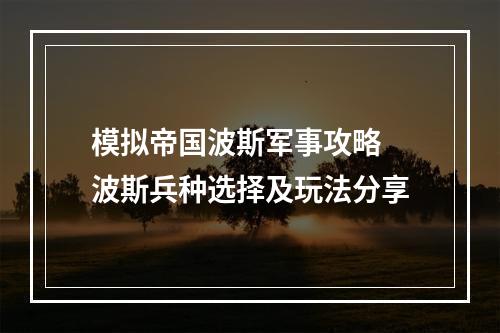 模拟帝国波斯军事攻略
波斯兵种选择及玩法分享